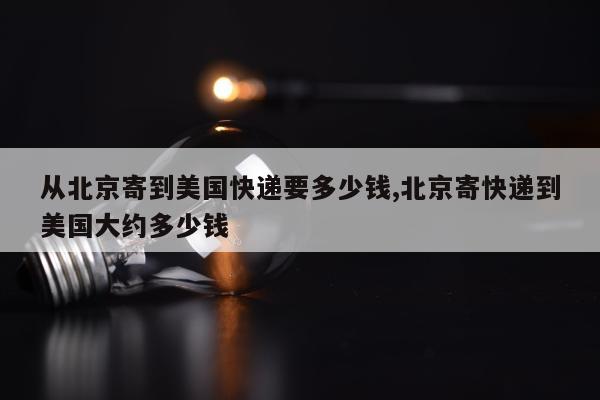 从北京寄到美国快递要多少钱,北京寄快递到美国大约多少钱